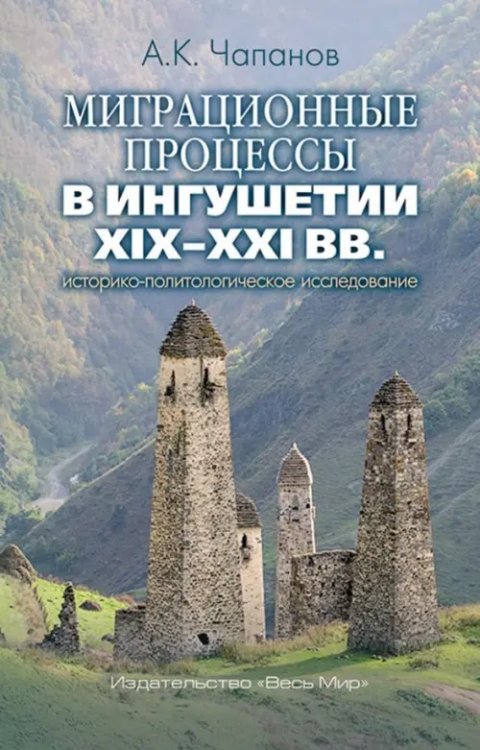 А.К. Чапанов

МИГРАЦИОННЫЕ ПРОЦЕССЫ В ИНГУШЕТИИ XIX–XXI ВВ.

историко-политологическое исследование

Издательство «Весь Мир»